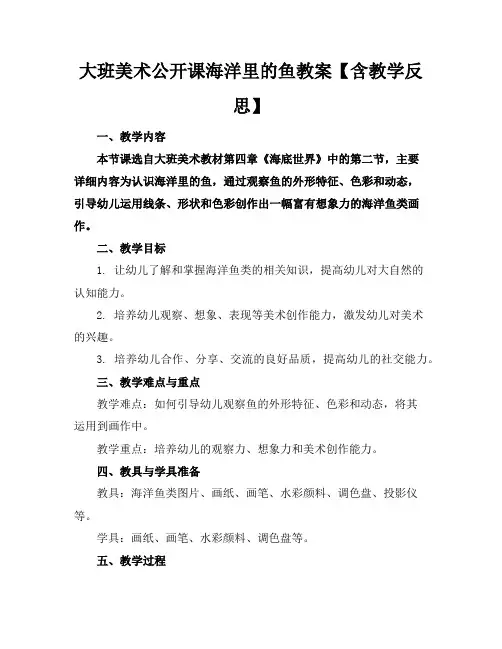 大班美术公开课海洋里的鱼教案【含教学反思】

一、教学内容

本节课选自大班美术教材第四章《海底世界》中的第二节，主要详细内容为认识海洋里的鱼，通过观察鱼的外形特征、色彩和动态，引导幼儿运用线条、形状和色彩创作出一幅富有想象力的海洋鱼类画作。

二、教学目标

1. 让幼儿了解和掌握海洋鱼类的相关知识，提高幼儿对大自然的认知能力。

2. 培养幼儿观察、想象、表现等美术创作能力，激发幼儿对美术的兴趣。

3. 培养幼儿合作、分享、交流的良好品质，提高幼儿的社交能力。

三、教学难点与重点

教学难点：如何引导幼儿观察鱼的外形特征、色彩和动态，将其运用到画作中。

教学重点：培养幼儿的观察力、想象力和美术创作能力。

四、教具与学具准备

教具：海洋鱼类图片、画纸、画笔、水彩颜料、调色盘、投影仪等。

学具：画纸、画笔、水彩颜料、调色盘等。

五、教学过程